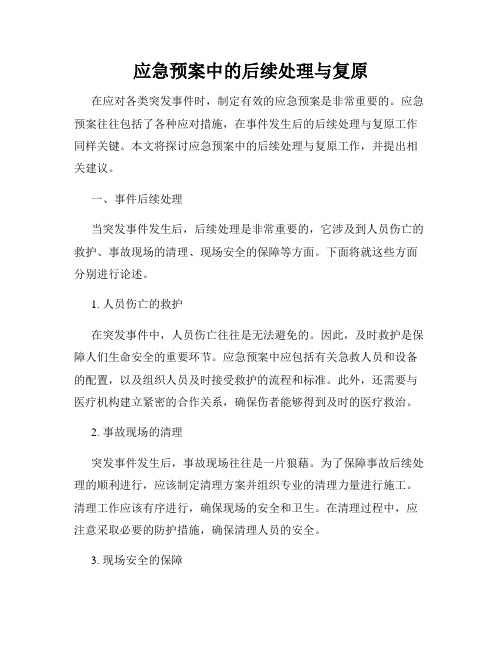 应急预案中的后续处理与复原

在应对各类突发事件时，制定有效的应急预案是非常重要的。应急预案往往包括了各种应对措施，在事件发生后的后续处理与复原工作同样关键。本文将探讨应急预案中的后续处理与复原工作，并提出相关建议。

一、事件后续处理

当突发事件发生后，后续处理是非常重要的，它涉及到人员伤亡的救护、事故现场的清理、现场安全的保障等方面。下面将就这些方面分别进行论述。

1. 人员伤亡的救护

在突发事件中，人员伤亡往往是无法避免的。因此，及时救护是保障人们生命安全的重要环节。应急预案中应包括有关急救人员和设备的配置，以及组织人员及时接受救护的流程和标准。此外，还需要与医疗机构建立紧密的合作关系，确保伤者能够得到及时的医疗救治。

2. 事故现场的清理

突发事件发生后，事故现场往往是一片狼藉。为了保障事故后续处理的顺利进行，应该制定清理方案并组织专业的清理力量进行施工。清理工作应该有序进行，确保现场的安全和卫生。在清理过程中，应注意采取必要的防护措施，确保清理人员的安全。

3. 现场安全的保障